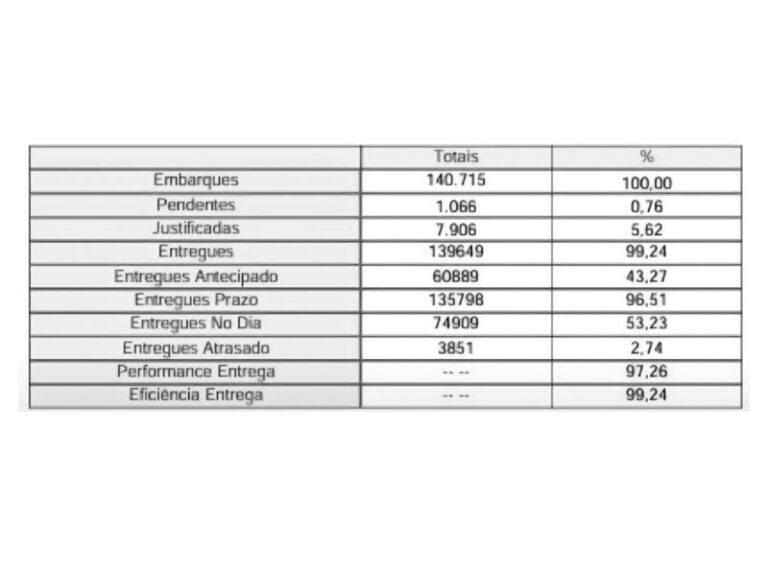 | | Totais | % |
|---|---|---|
| Embarques | 140.715 | 100,00 |
| Pendentes | 1.066 | 0,76 |
| Justificadas | 7.906 | 5,62 |
| Entregues | 139649 | 99,24 |
| Entregues Antecipado | 60889 | 43,27 |
| Entregues Prazo | 135798 | 96,51 |
| Entregues No Dia | 74909 | 53,23 |
| Entregues Atrasado | 3851 | 2,74 |
| Performance Entrega | -- -- | 97,26 |
| Eficiência Entrega | -- -- | 99,24 |